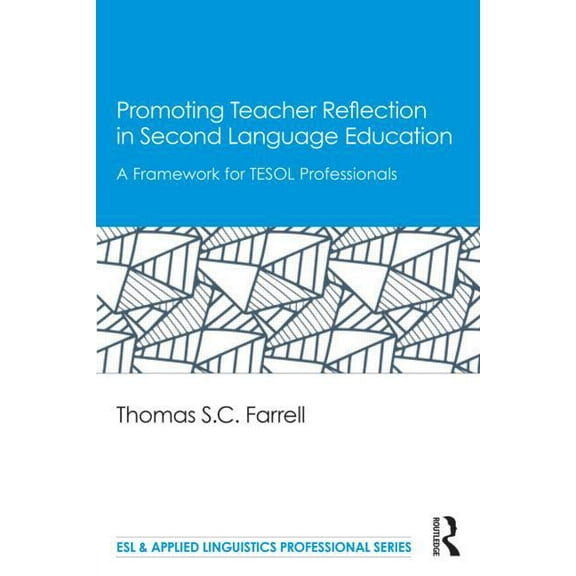 Promoting Teacher Reflection in Second Language Education

A Framework for TESOL Professionals

Thomas S.C. Farrell

ESL & APPLIED LINGUISTICS PROFESSIONAL SERIES

ROUTLEDGE